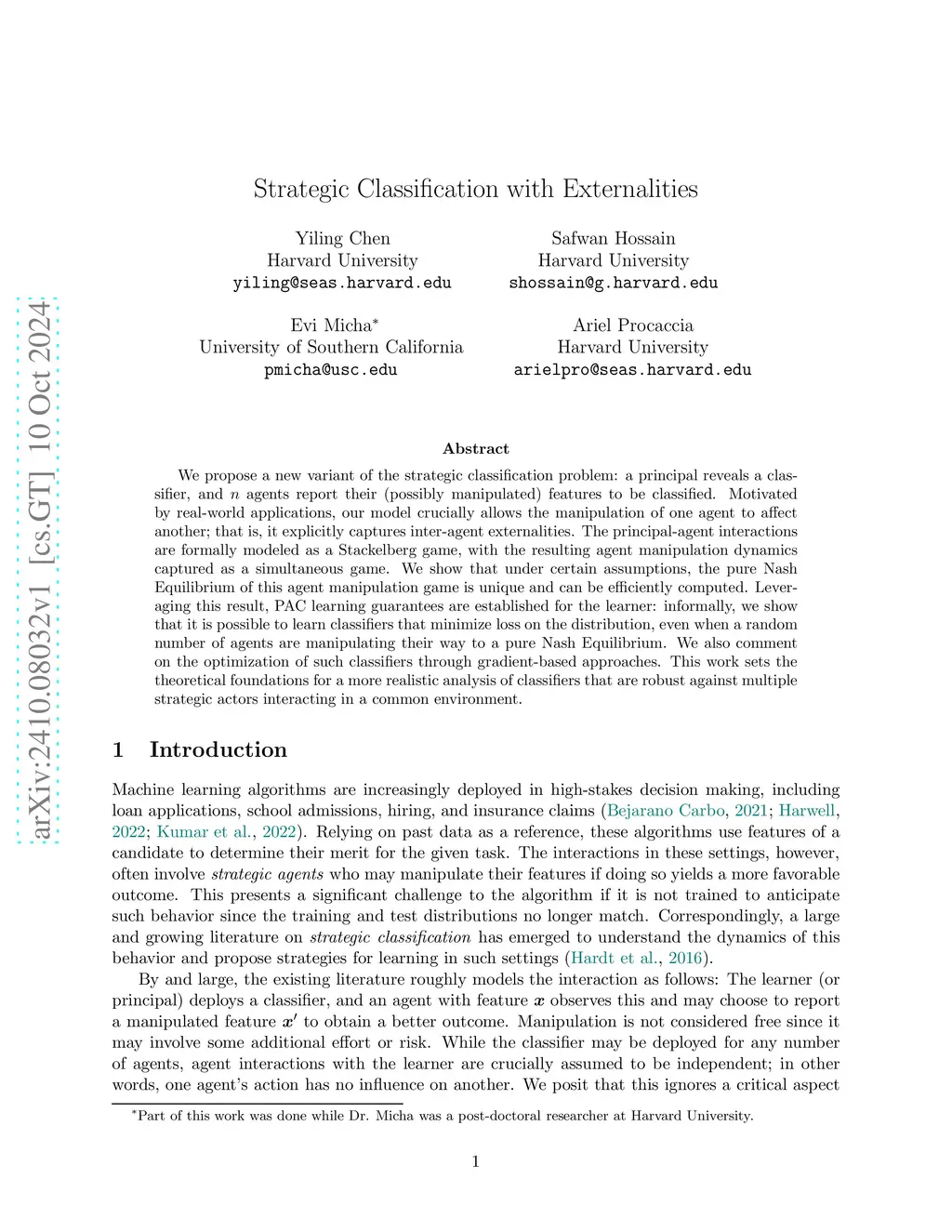 arXiv:2410.08032v1 [cs.GT] 10 Oct 2024

Strategic Classification with Externalities

Yiling Chen
Harvard University
yiling@seas.harvard.edu

Safwan Hossain
Harvard University
shossain@g.harvard.edu

Evi Micha*
University of Southern California
pmicha@usc.edu

Ariel Procaccia
Harvard University
arielpro@seas.harvard.edu

Abstract

We propose a new variant of the strategic classification problem: a principal reveals a classifier, and $n$ agents report their (possibly manipulated) features to be classified. Motivated by real-world applications, our model crucially allows the manipulation of one agent to affect another; that is, it explicitly captures inter-agent externalities. The principal-agent interactions are formally modeled as a Stackelberg game, with the resulting agent manipulation dynamics captured as a simultaneous game. We show that under certain assumptions, the pure Nash Equilibrium of this agent manipulation game is unique and can be efficiently computed. Leveraging this result, PAC learning guarantees are established for the learner: informally, we show that it is possible to learn classifiers that minimize loss on the distribution, even when a random number of agents are manipulating their way to a pure Nash Equilibrium. We also comment on the optimization of such classifiers through gradient-based approaches. This work sets the theoretical foundations for a more realistic analysis of classifiers that are robust against multiple strategic actors interacting in a common environment.

1 Introduction

Machine learning algorithms are increasingly deployed in high-stakes decision making, including loan applications, school admissions, hiring, and insurance claims (Bejarano Carbo, 2021; Harwell, 2022; Kumar et al., 2022). Relying on past data as a reference, these algorithms use features of a candidate to determine their merit for the given task. The interactions in these settings, however, often involve strategic agents who may manipulate their features if doing so yields a more favorable outcome. This presents a significant challenge to the algorithm if it is not trained to anticipate such behavior since the training and test distributions no longer match. Correspondingly, a large and growing literature on strategic classification has emerged to understand the dynamics of this behavior and propose strategies for learning in such settings (Hardt et al., 2016).

By and large, the existing literature roughly models the interaction as follows: The learner (or principal) deploys a classifier, and an agent with feature $\boldsymbol{x}$ observes this and may choose to report a manipulated feature $\boldsymbol{x}'$ to obtain a better outcome. Manipulation is not considered free since it may involve some additional effort or risk. While the classifier may be deployed for any number of agents, agent interactions with the learner are crucially assumed to be independent; in other words, one agent's action has no influence on another. We posit that this ignores a critical aspect

*Part of this work was done while Dr. Micha was a post-doctoral researcher at Harvard University.

1